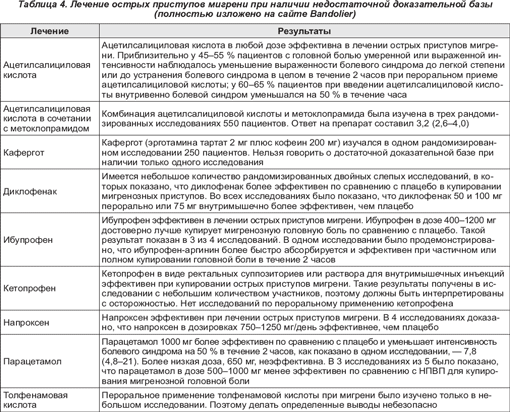 Таблица 4. Лечение острых приступов мигрени при наличии недостаточной доказательной базы (полностью изложено на сайте Bandolier)

| Лечение | Результаты |
|---|---|
| Ацетилсалициловая кислота | Ацетилсалициловая кислота в любой дозе эффективна в лечении острых приступов мигрени. Приблизительно у 45–55 % пациентов с головной болью умеренной или выраженной интенсивности наблюдалось уменьшение выраженности болевого синдрома до легкой степени или до устранения болевого синдрома в целом в течение 2 часов при пероральном приеме ацетилсалициловой кислоты; у 60–65 % пациентов при введении ацетилсалициловой кислоты внутривенно болевой синдром уменьшался на 50 % в течение часа |
| Ацетилсалициловая кислота в сочетании с метоклопрамидом | Комбинация ацетилсалициловой кислоты и метоклопрамида была изучена в трех рандомизированных исследованиях 550 пациентов. Ответ на препарат составил 3,2 (2,6–4,0) |
| Кафергот | Кафергот (эрготамина тартат 2 мг плюс кофеин 200 мг) изучался в одном рандомизированном исследовании 250 пациентов. Нельзя говорить о достаточной доказательной базе при наличии только одного исследования |
| Диклофенак | Имеется небольшое количество рандомизированных двойных слепых исследований, в которых показано, что диклофенак более эффективен по сравнению с плацебо в купировании мигренозных приступов. Во всех исследованиях было показано, что диклофенак 50 и 100 мг перорально или 75 мг внутримышечно более эффективен, чем плацебо |
| Ибупрофен | Ибупрофен эффективен в лечении острых приступов мигрени. Ибупрофен в дозе 400–1200 мг достоверно лучше купирует мигренозную головную боль по сравнению с плацебо. Такой результат показан в 3 из 4 исследований. В одном исследовании было продемонстрировано, что ибупрофен-аргинин более быстро абсорбируется и эффективен при частичном или полном купировании головной боли в течение 2 часов |
| Кетопрофен | Кетопрофен в виде ректальных суппозиториев или раствора для внутримышечных инъекций эффективен при купировании острых приступов мигрени. Такие результаты получены в исследовании с небольшим количеством участников, поэтому должны быть интерпретированы с осторожностью. Нет исследований по пероральному применению кетопрофена |
| Напроксен | Напроксен эффективен при лечении острых приступов мигрени. В 4 исследованиях доказано, что напроксен в дозировках 750–1250 мг/день эффективнее, чем плацебо |
| Парацетамол | Парацетамол 1000 мг более эффективен по сравнению с плацебо и уменьшает интенсивность болевого синдрома на 50 % в течение 2 часов, как показано в одном исследовании, — 7,8 (4,8–21). Более низкая доза, 650 мг, неэффективна. В 3 исследованиях из 5 было показано, что парацетамол в дозе 500–1000 мг менее эффективен по сравнению с НПВП для купирования мигренозной головной боли |
| Толфенамовая кислота | Пероральное применение толфенамовой кислоты при мигрени было изучено только в небольшом исследовании. Поэтому делать определенные выводы небезопасно |